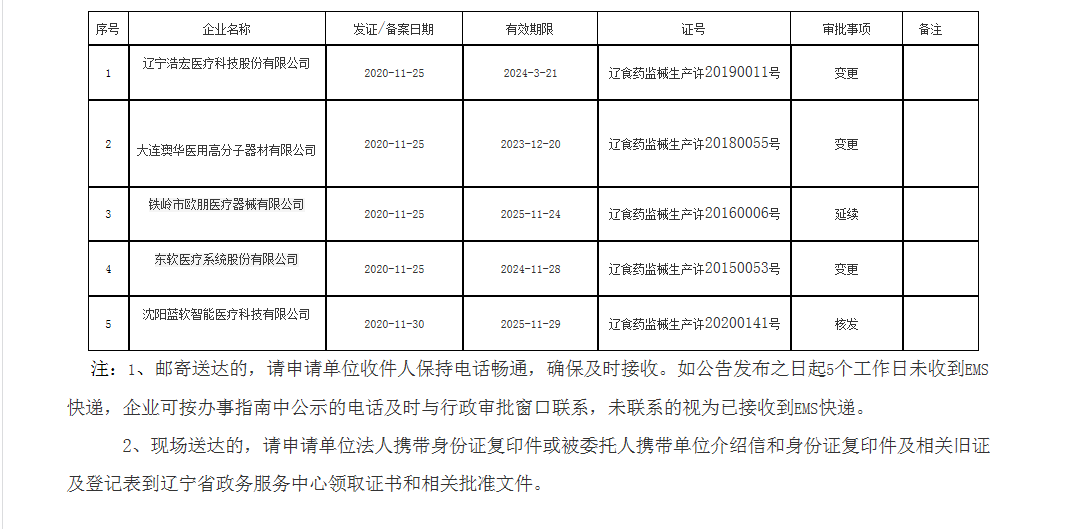 | 序号 | 企业名称 | 发证/备案日期 | 有效期限 | 证号 | 审批事项 | 备注 |
|---|---|---|---|---|---|---|
| 1 | 辽宁洁宏医疗科技股份有限公司 | 2020-11-25 | 2024-3-21 | 辽食药监械生产许20190011号 | 变更 | |
| 2 | 大连贾华医用高分子器材有限公司 | 2020-11-25 | 2023-12-20 | 辽食药监械生产许20180055号 | 变更 | |
| 3 | 铁岭市欧朋医疗器械有限公司 | 2020-11-25 | 2025-11-24 | 辽食药监械生产许20160006号 | 延续 | |
| 4 | 东软医疗系统股份有限公司 | 2020-11-25 | 2024-11-28 | 辽食药监械生产许20150053号 | 变更 | |
| 5 | 沈阳蓝软智能医疗科技有限公司 | 2020-11-30 | 2025-11-29 | 辽食药监械生产许20200141号 | 核发 | |

注：1、邮寄送达的，请申请单位收件人保持电话畅通，确保及时接收。如公告发布之日起5个工作日未收到EMS快递，企业可按办事指南中公示的电话及时与行政审批窗口联系，未联系的视为已接收到EMS快递。

2、现场送达的，请申请单位法人携带身份证复印件或被委托人携带单位介绍信和身份证复印件及相关旧证及登记表到辽宁省政务服务中心领取证书和相关批准文件。